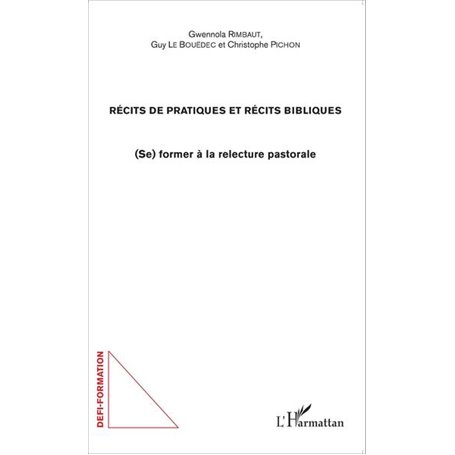 Gwennola RIMBAUT,
Guy LE BOUËDEC et Christophe PICHON

RÉCITS DE PRATIQUES ET RÉCITS BIBLIQUES

(Se) former à la relecture pastorale

DEFI-FORMATION

L'Harmattan